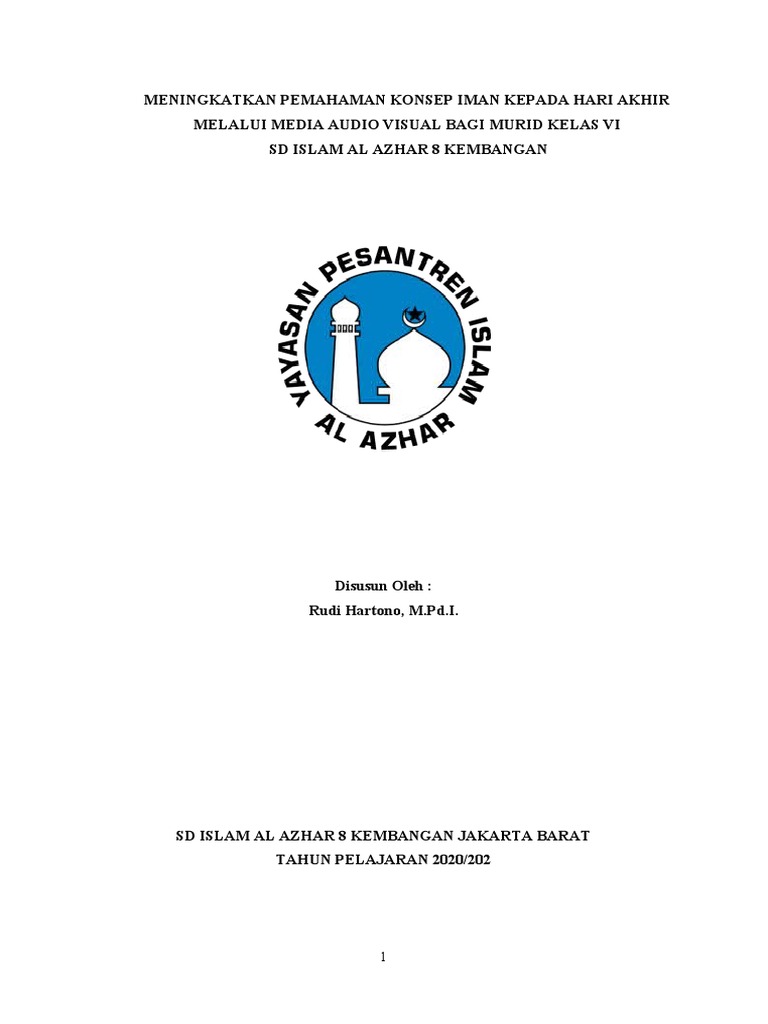 MENINGKATKAN PEMAHAMAN KONSEP IMAN KEPADA HARI AKHIR
MELALUI MEDIA AUDIO VISUAL BAGI MURID KELAS VI
SD ISLAM AL AZHAR 8 KEMBANGAN

YAYASAN PESANTREN ISLAM
AL AZHAR

Disusun Oleh :
Rudi Hartono, M.Pd.I.

SD ISLAM AL AZHAR 8 KEMBANGAN JAKARTA BARAT
TAHUN PELAJARAN 2020/202

1